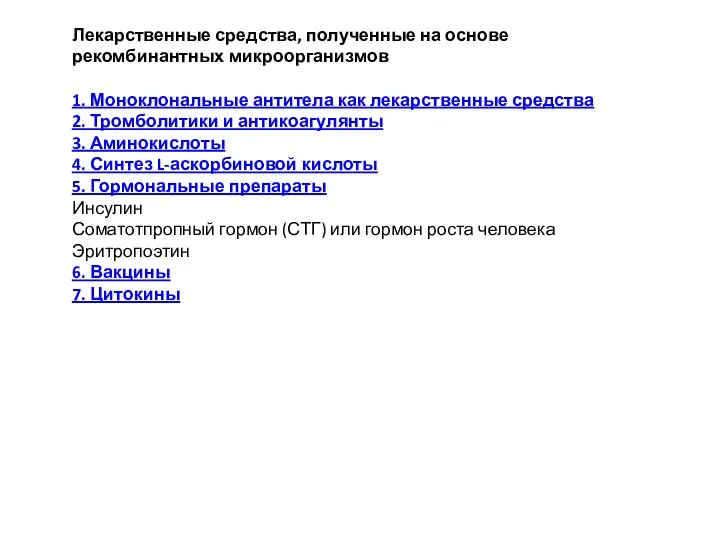 Лекарственные средства, полученные на основе рекомбинантных микроорганизмов

1. Моноклональные антитела как лекарственные средства
2. Тромболитики и антикоагулянты
3. Аминокислоты
4. Синтез L-аскорбиновой кислоты
5. Гормональные препараты
Инсулин
Соматотпропный гормон (СТГ) или гормон роста человека
Эритропоэтин
6. Вакцины
7. Цитокины